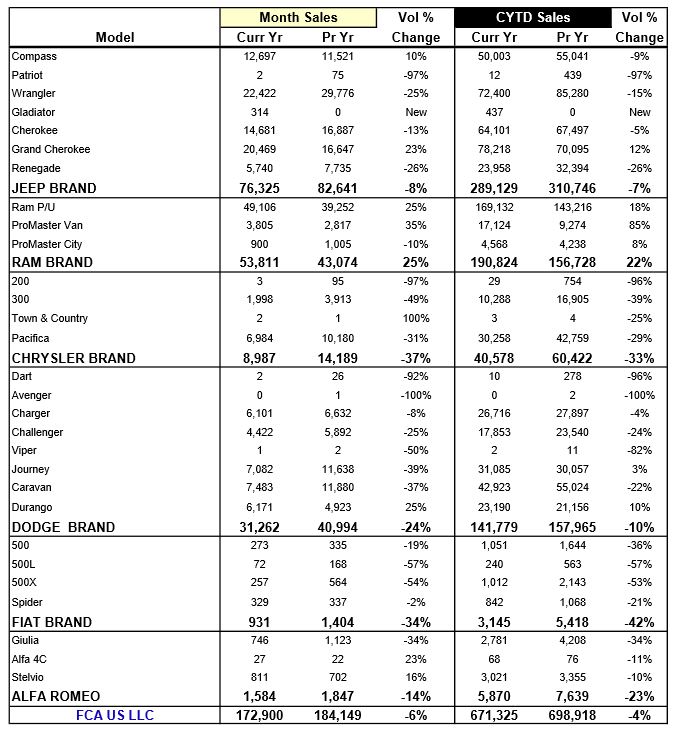 | Model | Month Sales Curr Yr | Month Sales Pr Yr | Vol % Change | CYTD Sales Curr Yr | CYTD Sales Pr Yr | Vol % Change |
|---|---|---|---|---|---|---|
| Compass | 12,697 | 11,521 | 10% | 50,003 | 55,041 | -9% |
| Patriot | 2 | 75 | -97% | 12 | 439 | -97% |
| Wrangler | 22,422 | 29,776 | -25% | 72,400 | 85,280 | -15% |
| Gladiator | 314 | 0 | New | 437 | 0 | New |
| Cherokee | 14,681 | 16,887 | -13% | 64,101 | 67,497 | -5% |
| Grand Cherokee | 20,469 | 16,647 | 23% | 78,218 | 70,095 | 12% |
| Renegade | 5,740 | 7,735 | -26% | 23,958 | 32,394 | -26% |
| JEEP BRAND | 76,325 | 82,641 | -8% | 289,129 | 310,746 | -7% |
| Ram P/U | 49,106 | 39,252 | 25% | 169,132 | 143,216 | 18% |
| ProMaster Van | 3,805 | 2,817 | 35% | 17,124 | 9,274 | 85% |
| ProMaster City | 900 | 1,005 | -10% | 4,568 | 4,238 | 8% |
| RAM BRAND | 53,811 | 43,074 | 25% | 190,824 | 156,728 | 22% |
| 200 | 3 | 95 | -97% | 29 | 754 | -96% |
| 300 | 1,998 | 3,913 | -49% | 10,288 | 16,905 | -39% |
| Town & Country | 2 | 1 | 100% | 3 | 4 | -25% |
| Pacifica | 6,984 | 10,180 | -31% | 30,258 | 42,759 | -29% |
| CHRYSLER BRAND | 8,987 | 14,189 | -37% | 40,578 | 60,422 | -33% |
| Dart | 2 | 26 | -92% | 10 | 278 | -96% |
| Avenger | 0 | 1 | -100% | 0 | 2 | -100% |
| Charger | 6,101 | 6,632 | -8% | 26,716 | 27,897 | -4% |
| Challenger | 4,422 | 5,892 | -25% | 17,853 | 23,540 | -24% |
| Viper | 1 | 2 | -50% | 2 | 11 | -82% |
| Journey | 7,082 | 11,638 | -39% | 31,085 | 30,057 | 3% |
| Caravan | 7,483 | 11,880 | -37% | 42,923 | 55,024 | -22% |
| Durango | 6,171 | 4,923 | 25% | 23,190 | 21,156 | 10% |
| DODGE BRAND | 31,262 | 40,994 | -24% | 141,779 | 157,965 | -10% |
| 500 | 273 | 335 | -19% | 1,051 | 1,644 | -36% |
| 500L | 72 | 168 | -57% | 240 | 563 | -57% |
| 500X | 257 | 564 | -54% | 1,012 | 2,143 | -53% |
| Spider | 329 | 337 | -2% | 842 | 1,068 | -21% |
| FIAT BRAND | 931 | 1,404 | -34% | 3,145 | 5,418 | -42% |
| Giulia | 746 | 1,123 | -34% | 2,781 | 4,208 | -34% |
| Alfa 4C | 27 | 22 | 23% | 68 | 76 | -11% |
| Stelvio | 811 | 702 | 16% | 3,021 | 3,355 | -10% |
| ALFA ROMEO | 1,584 | 1,847 | -14% | 5,870 | 7,639 | -23% |
| FCA US LLC | 172,900 | 184,149 | -6% | 671,325 | 698,918 | -4% |